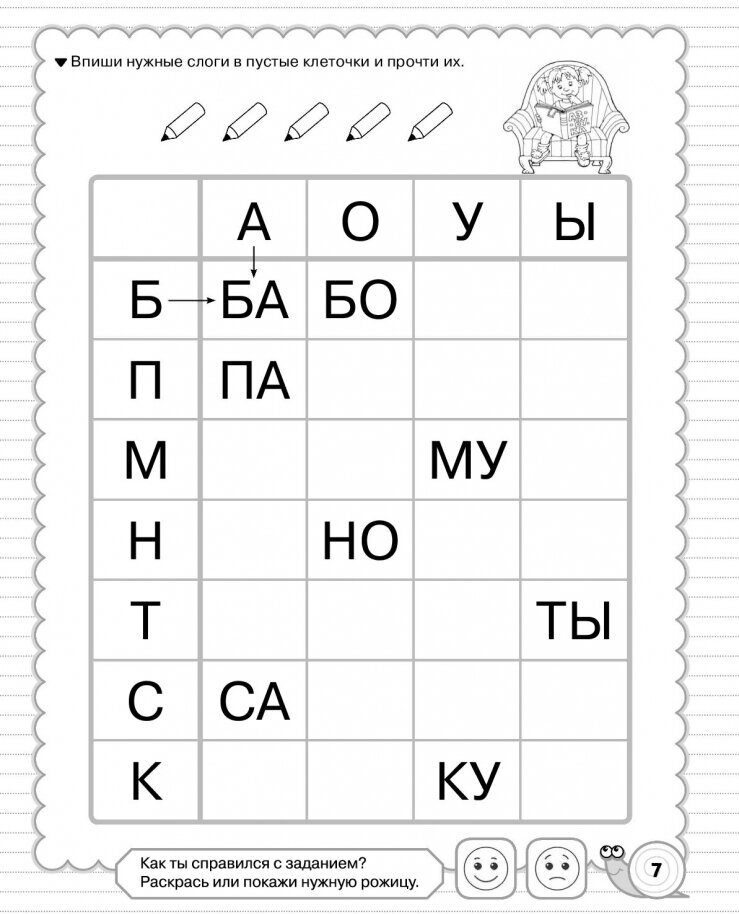 Впиши нужные слоги в пустые клеточки и прочти их.

| | А | О | У | Ы |
|---|---|---|---|---|
| Б | БА | БО | | |
| П | ПА | | | |
| М | | | МУ | |
| Н | | НО | | |
| Т | | | | ТЫ |
| С | СА | | | |
| К | | | КУ | |

Как ты справился с заданием?
Раскрась или покажи нужную рожицу.

7